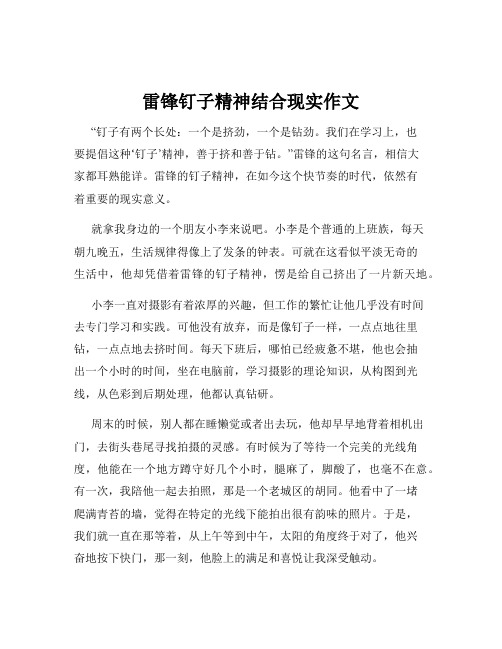 雷锋钉子精神结合现实作文

“钉子有两个长处：一个是挤劲，一个是钻劲。我们在学习上，也要提倡这种‘钉子’精神，善于挤和善于钻。”雷锋的这句名言，相信大家都耳熟能详。雷锋的钉子精神，在如今这个快节奏的时代，依然有着重要的现实意义。

就拿我身边的一个朋友小李来说吧。小李是个普通的上班族，每天朝九晚五，生活规律得像上了发条的钟表。可就在这看似平淡无奇的生活中，他却凭借着雷锋的钉子精神，愣是给自己挤出了一片新天地。

小李一直对摄影有着浓厚的兴趣，但工作的繁忙让他几乎没有时间去专门学习和实践。可他没有放弃，而是像钉子一样，一点点地往里钻，一点点地去挤时间。每天下班后，哪怕已经疲惫不堪，他也会抽出一个小时的时间，坐在电脑前，学习摄影的理论知识，从构图到光线，从色彩到后期处理，他都认真钻研。

周末的时候，别人都在睡懒觉或者出去玩，他却早早地背着相机出门，去街头巷尾寻找拍摄的灵感。有时候为了等待一个完美的光线角度，他能在一个地方蹲守好几个小时，腿麻了，脚酸了，也毫不在意。有一次，我陪他一起去拍照，那是一个老城区的胡同。他看中了一堵爬满青苔的墙，觉得在特定的光线下能拍出很有韵味的照片。于是，我们就一直在那等着，从上午等到中午，太阳的角度终于对了，他兴奋地按下快门，那一刻，他脸上的满足和喜悦让我深受触动。